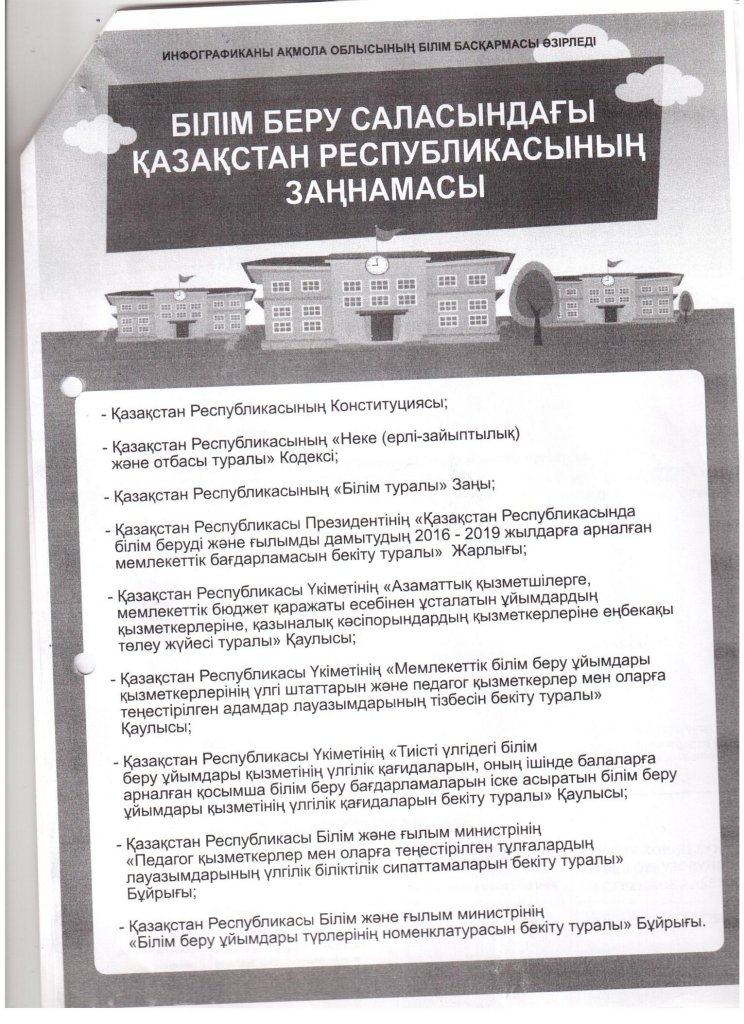 ИНФОГРАФИКАНЫ АҚМОЛА ОБЛЫСЫНЫҢ БІЛІМ БАСҚАРМАСЫ ӘЗІРЛЕДІ

БІЛІМ БЕРУ САЛАСЫНДАҒЫ ҚАЗАҚСТАН РЕСПУБЛИКАСЫНЫҢ ЗАҢНАМАСЫ

- Қазақстан Республикасының Конституциясы;

- Қазақстан Республикасының «Неке (ерлі-зайыптылық) және отбасы туралы» Кодексі;

- Қазақстан Республикасының «Білім туралы» Заңы;

- Қазақстан Республикасы Президентінің «Қазақстан Республикасында білім беруді және ғылымды дамытудың 2016 - 2019 жылдарға арналған мемлекеттік бағдарламасын бекіту туралы» Жарлығы;

- Қазақстан Республикасы Үкіметінің «Азаматтық қызметшілерге, мемлекеттік бюджет қаражаты есебінен ұсталатын ұйымдардың қызметкерлеріне, қазыналық кәсіпорындардың қызметкерлеріне еңбекақы төлеу жүйесі туралы» Қаулысы;

- Қазақстан Республикасы Үкіметінің «Мемлекеттік білім беру ұйымдары қызметкерлерінің үлгі штаттарын және педагог қызметкерлер мен оларға теңестірілген адамдар лауазымдарының тізбесін бекіту туралы» Қаулысы;

- Қазақстан Республикасы Үкіметінің «Тиісті үлгідегі білім беру ұйымдары қызметінің үлгілік қағидаларын, оның ішінде балаларға арналған қосымша білім беру бағдарламаларын іске асыратын білім беру ұйымдары қызметінің үлгілік қағидаларын бекіту туралы» Қаулысы;

- Қазақстан Республикасы Білім және ғылым министрінің «Педагог қызметкерлер мен оларға теңестірілген тұлғалардың лауазымдарының үлгілік біліктілік сипаттамаларын бекіту туралы» Бұйрығы;

- Қазақстан Республикасы Білім және ғылым министрінің «Білім беру ұйымдары түрлерінің номенклатурасын бекіту туралы» Бұйрығы.